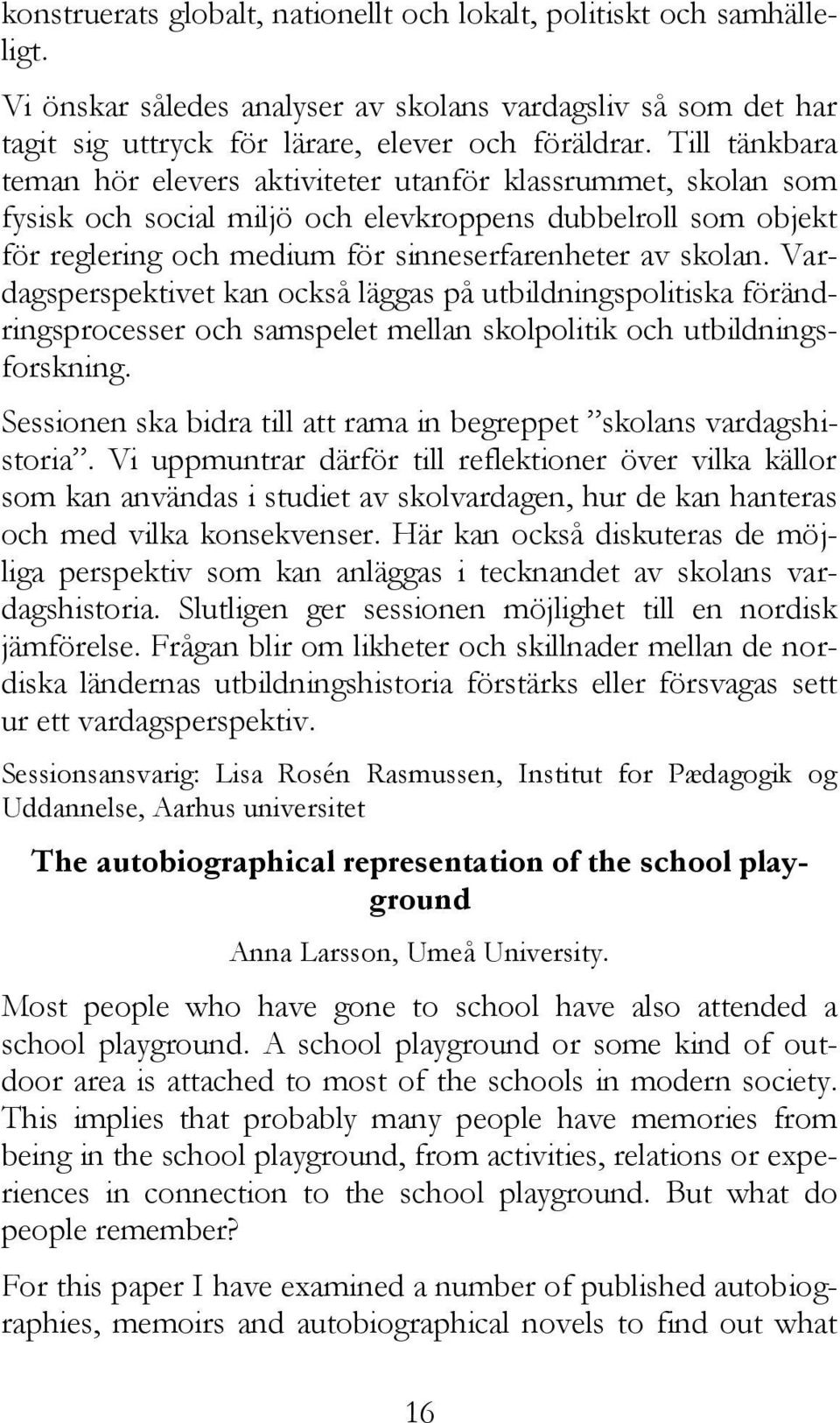 konstruerats globalt, nationellt och lokalt, politiskt och samhälleligt.

Vi önskar således analyser av skolans vardagsliv så som det har tagit sig uttryck för lärare, elever och föräldrar. Till tänkbara teman hör elevers aktiviteter utanför klassrummet, skolan som fysisk och social miljö och elevkroppens dubbelroll som objekt för reglering och medium för sinneserfarenheter av skolan. Vardagsperspektivet kan också läggas på utbildningspolitiska förändringsprocesser och samspelet mellan skolpolitik och utbildningsforskning.

Sessionen ska bidra till att rama in begreppet ”skolans vardagshistoria”. Vi uppmuntrar därför till reflektioner över vilka källor som kan användas i studiet av skolvardagen, hur de kan hanteras och med vilka konsekvenser. Här kan också diskuteras de möjliga perspektiv som kan anläggas i tecknandet av skolans vardagshistoria. Slutligen ger sessionen möjlighet till en nordisk jämförelse. Frågan blir om likheter och skillnader mellan de nordiska ländernas utbildningshistoria förstärks eller försvagas sett ur ett vardagsperspektiv.

Sessionsansvarig: Lisa Rosén Rasmussen, Institut for Pædagogik og Uddannelse, Aarhus universitet

The autobiographical representation of the school playground

Anna Larsson, Umeå University.

Most people who have gone to school have also attended a school playground. A school playground or some kind of outdoor area is attached to most of the schools in modern society. This implies that probably many people have memories from being in the school playground, from activities, relations or experiences in connection to the school playground. But what do people remember?

For this paper I have examined a number of published autobiographies, memoirs and autobiographical novels to find out what

16